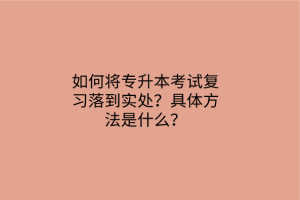 如何将专升本考试复习落到实处？具体方法是什么？